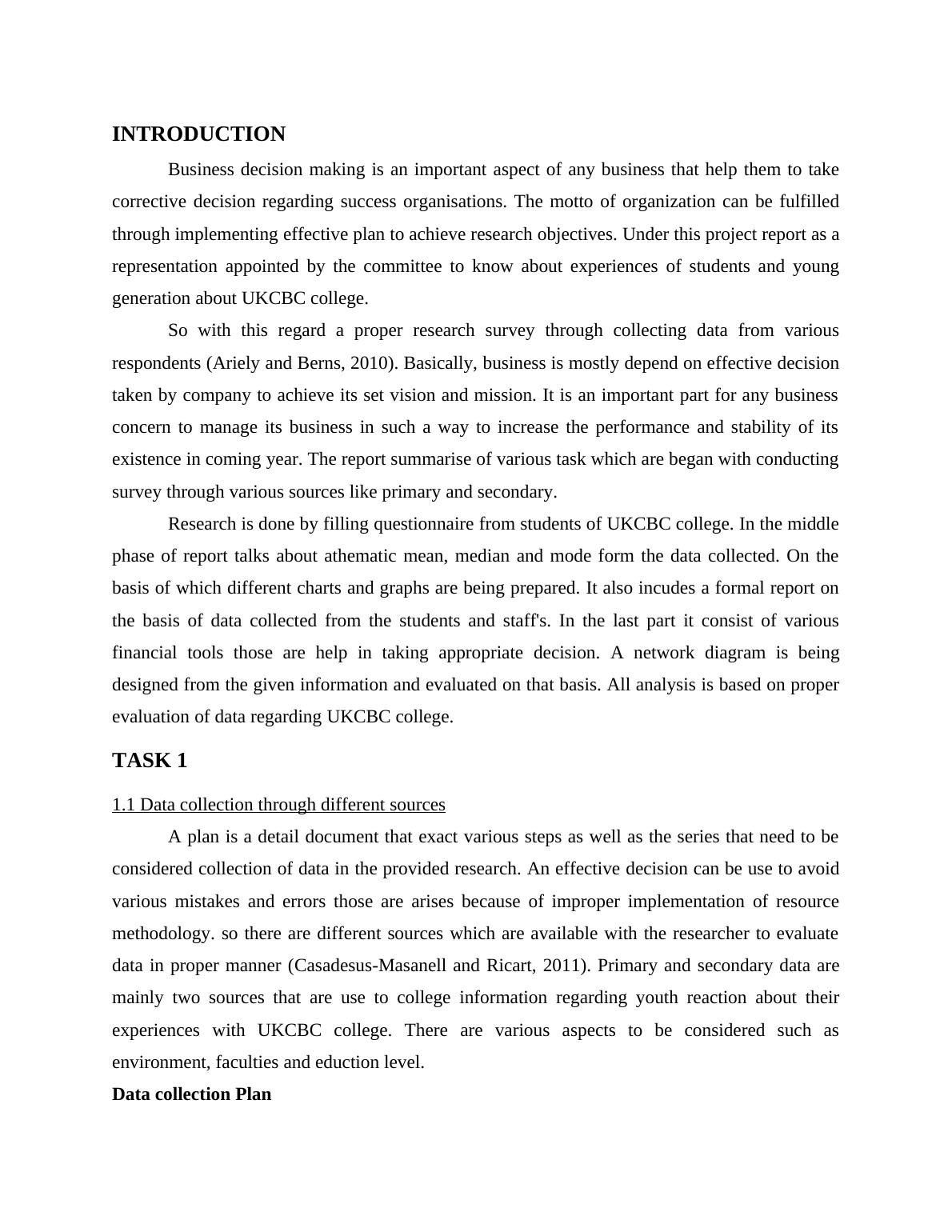 INTRODUCTION

Business decision making is an important aspect of any business that help them to take corrective decision regarding success organisations. The motto of organization can be fulfilled through implementing effective plan to achieve research objectives. Under this project report as a representation appointed by the committee to know about experiences of students and young generation about UKCBC college.

So with this regard a proper research survey through collecting data from various respondents (Ariely and Berns, 2010). Basically, business is mostly depend on effective decision taken by company to achieve its set vision and mission. It is an important part for any business concern to manage its business in such a way to increase the performance and stability of its existence in coming year. The report summarise of various task which are began with conducting survey through various sources like primary and secondary.

Research is done by filling questionnaire from students of UKCBC college. In the middle phase of report talks about athematic mean, median and mode form the data collected. On the basis of which different charts and graphs are being prepared. It also incudes a formal report on the basis of data collected from the students and staff's. In the last part it consist of various financial tools those are help in taking appropriate decision. A network diagram is being designed from the given information and evaluated on that basis. All analysis is based on proper evaluation of data regarding UKCBC college.

TASK 1

1.1 Data collection through different sources

A plan is a detail document that exact various steps as well as the series that need to be considered collection of data in the provided research. An effective decision can be use to avoid various mistakes and errors those are arises because of improper implementation of resource methodology. so there are different sources which are available with the researcher to evaluate data in proper manner (Casadesus-Masanell and Ricart, 2011). Primary and secondary data are mainly two sources that are use to college information regarding youth reaction about their experiences with UKCBC college. There are various aspects to be considered such as environment, faculties and eduction level.

Data collection Plan